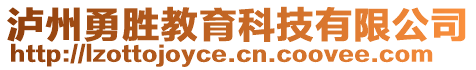 泸州勇胜教育科技有限公司
http://lzottojoyce.cn.coovee.com